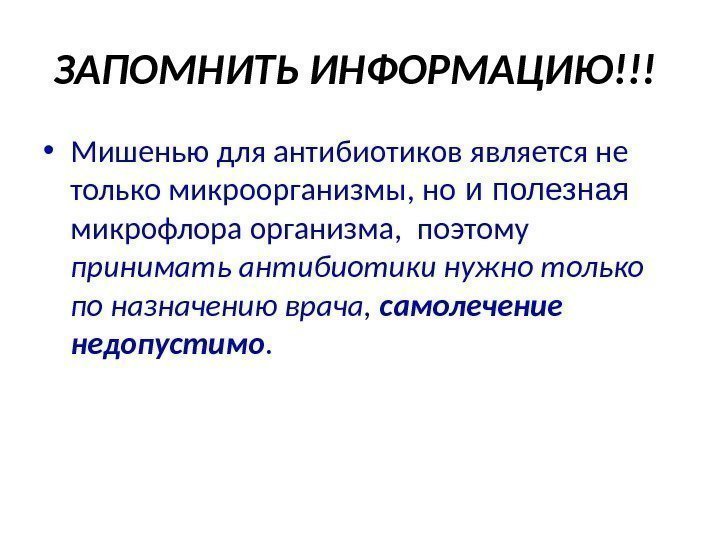 ЗАПОМНИТЬ ИНФОРМАЦИЮ!!!

• Мишенью для антибиотиков является не только микроорганизмы, но и полезная микрофлора организма, поэтому принимать антибиотики нужно только по назначению врача, самолечение недопустимо.